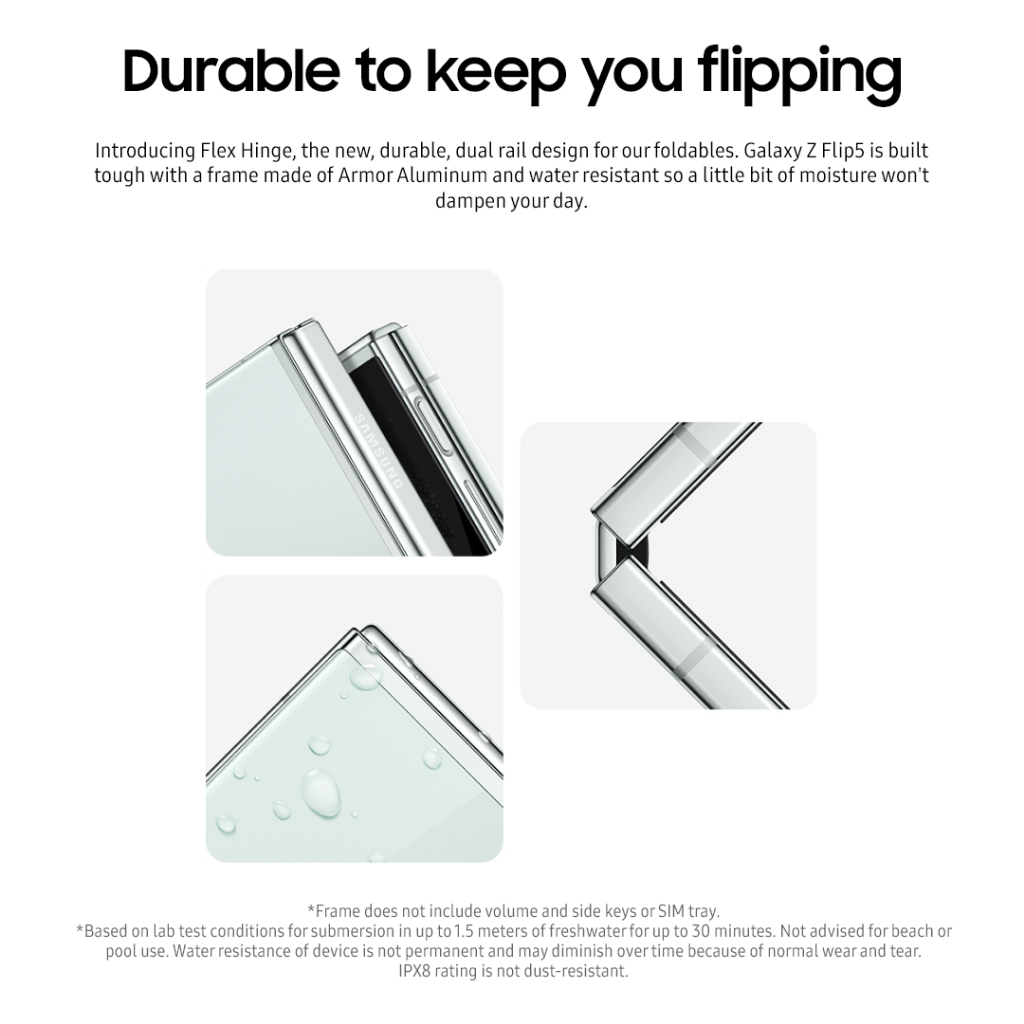 Durable to keep you flipping

Introducing Flex Hinge, the new, durable, dual rail design for our foldables. Galaxy Z Flip5 is built tough with a frame made of Armor Aluminum and water resistant so a little bit of moisture won't dampen your day.

SAMSUNG

*Frame does not include volume and side keys or SIM tray.
*Based on lab test conditions for submersion in up to 1.5 meters of freshwater for up to 30 minutes. Not advised for beach or pool use. Water resistance of device is not permanent and may diminish over time because of normal wear and tear.
IPX8 rating is not dust-resistant.